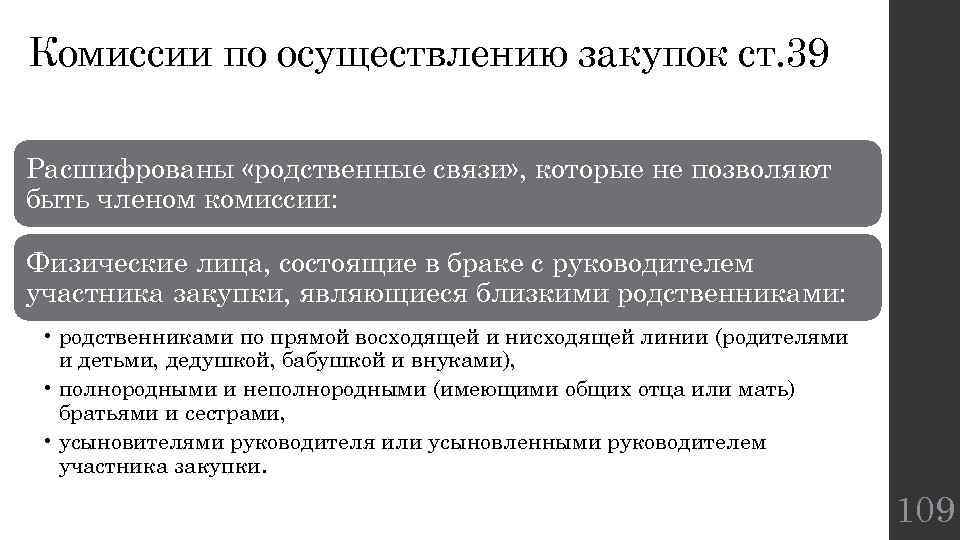 Комиссии по осуществлению закупок ст.39

Расшифрованы «родственные связи», которые не позволяют быть членом комиссии:

Физические лица, состоящие в браке с руководителем участника закупки, являющиеся близкими родственниками:

• родственниками по прямой восходящей и нисходящей линии (родителями и детьми, дедушкой, бабушкой и внуками),
• полнородными и неполнородными (имеющими общих отца или мать) братьями и сестрами,
• усыновителями руководителя или усыновленными руководителем участника закупки.

109